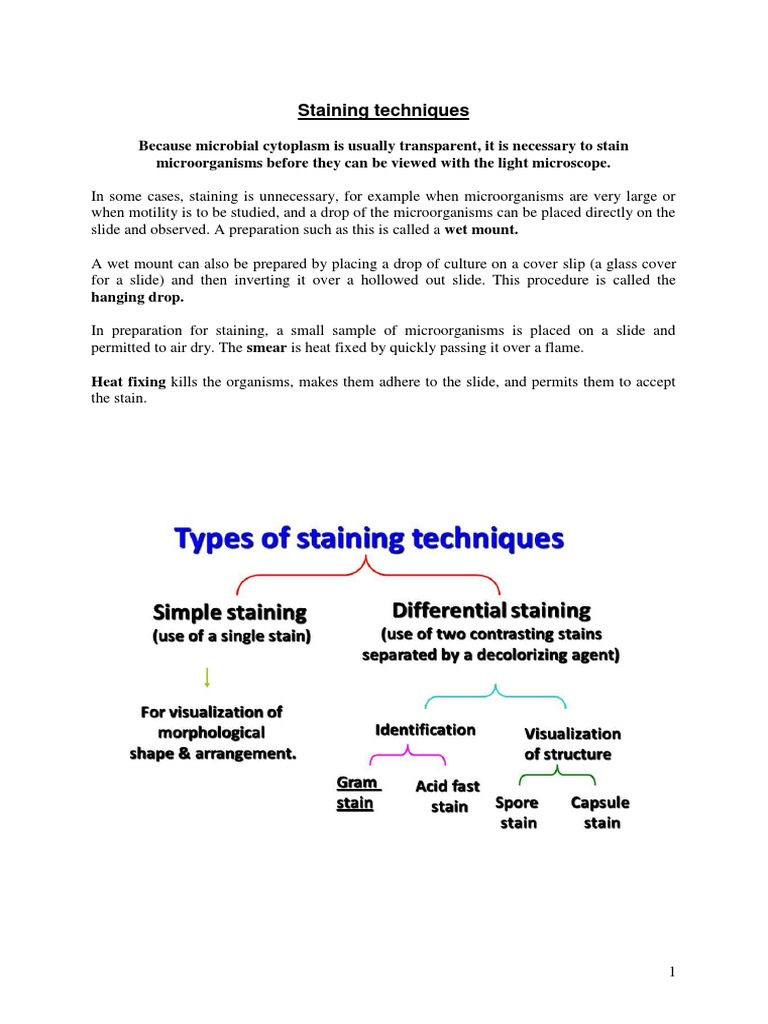 Staining techniques

Because microbial cytoplasm is usually transparent, it is necessary to stain microorganisms before they can be viewed with the light microscope.

In some cases, staining is unnecessary, for example when microorganisms are very large or when motility is to be studied, and a drop of the microorganisms can be placed directly on the slide and observed. A preparation such as this is called a wet mount.

A wet mount can also be prepared by placing a drop of culture on a cover slip (a glass cover for a slide) and then inverting it over a hollowed out slide. This procedure is called the hanging drop.

In preparation for staining, a small sample of microorganisms is placed on a slide and permitted to air dry. The smear is heat fixed by quickly passing it over a flame.

Heat fixing kills the organisms, makes them adhere to the slide, and permits them to accept the stain.

Types of staining techniques

Simple staining
(use of a single stain)

For visualization of
morphological
shape & arrangement.

Differential staining
(use of two contrasting stains
separated by a decolorizing agent)

Identification

Gram
stain

Acid fast
stain

Visualization
of structure

Spore
stain

Capsule
stain

1